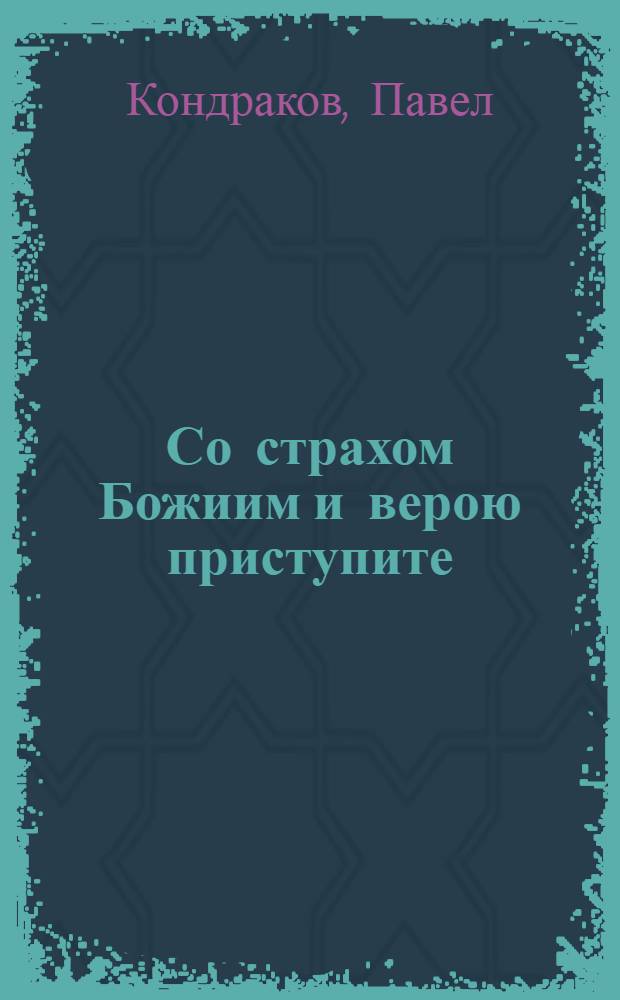 Кондраков, Павел

Со страхом Божиим и верою приступите